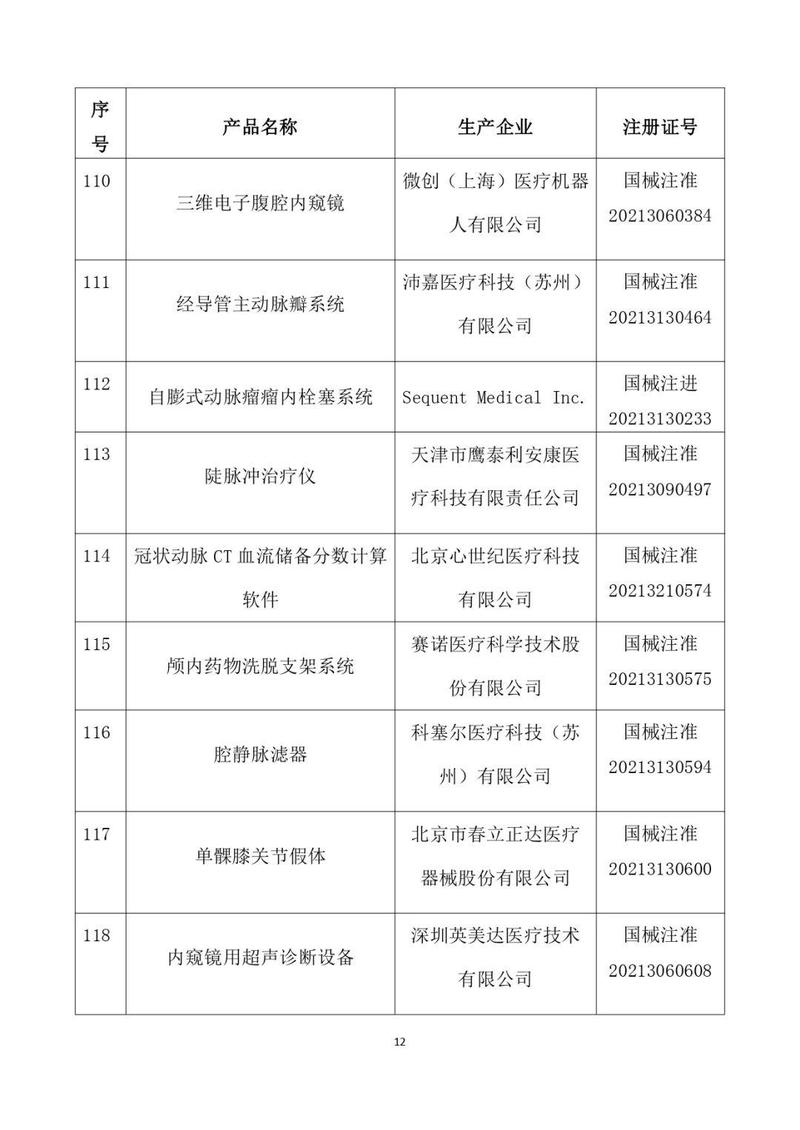 | 序号 | 产品名称 | 生产企业 | 注册证号 |
|---|---|---|---|
| 110 | 三维电子腹腔内窥镜 | 微创（上海）医疗机器人有限公司 | 国械注准 20213060384 |
| 111 | 经导管主动脉瓣系统 | 沛嘉医疗科技（苏州）有限公司 | 国械注准 20213130464 |
| 112 | 自膨式动脉瘤瘤内栓塞系统 | Sequent Medical Inc. | 国械注进 20213130233 |
| 113 | 陡脉冲治疗仪 | 天津市鹰泰利安康医疗科技有限责任公司 | 国械注准 20213090497 |
| 114 | 冠状动脉 CT 血流储备分数计算软件 | 北京心世纪医疗科技有限公司 | 国械注准 20213210574 |
| 115 | 颅内药物洗脱支架系统 | 赛诺医疗科学技术股份有限公司 | 国械注准 20213130575 |
| 116 | 腔静脉滤器 | 科塞尔医疗科技（苏州）有限公司 | 国械注准 20213130594 |
| 117 | 单髁膝关节假体 | 北京市春立正达医疗器械股份有限公司 | 国械注准 20213130600 |
| 118 | 内窥镜用超声诊断设备 | 深圳英美达医疗技术有限公司 | 国械注准 20213060608 |

12